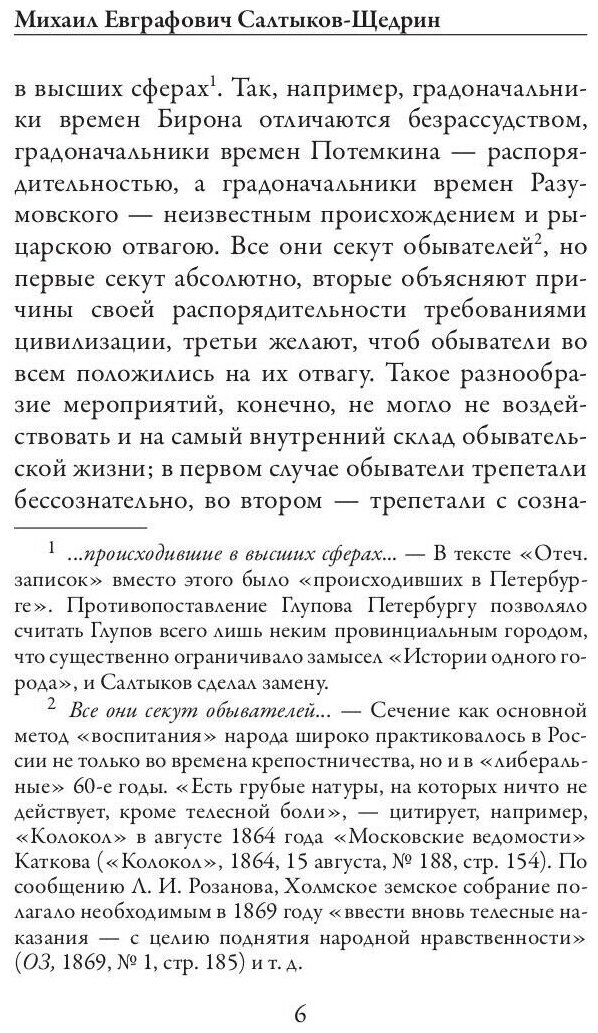 Михаил Евграфович Салтыков-Щедрин

в высших сферах$^1$. Так, например, градоначальники времен Бирона отличаются безрассудством, градоначальники времен Потемкина — распорядительностью, а градоначальники времен Разумовского — неизвестным происхождением и рыцарскою отвагою. Все они секут обывателей$^2$, но первые секут абсолютно, вторые объясняют причины своей распорядительности требованиями цивилизации, третьи желают, чтоб обыватели во всем положились на их отвагу. Такое разнообразие мероприятий, конечно, не могло не воздействовать и на самый внутренний склад обывательской жизни; в первом случае обыватели трепетали бессознательно, во втором — трепетали с созна-

$^1$ ...происходившие в высших сферах... — В тексте «Отеч. записок» вместо этого было «происходивших в Петербурге». Противопоставление Глупова Петербургу позволяло считать Глупов всего лишь неким провинциальным городом, что существенно ограничивало замысел «Истории одного города», и Салтыков сделал замену.

$^2$ Все они секут обывателей... — Сечение как основной метод «воспитания» народа широко практиковалось в России не только во времена крепостничества, но и в «либеральные» 60-е годы. «Есть грубые натуры, на которых ничто не действует, кроме телесной боли», — цитирует, например, «Колокол» в августе 1864 года «Московские ведомости» Каткова («Колокол», 1864, 15 августа, № 188, стр. 154). По сообщению Л. И. Розанова, Холмское земское собрание полагало необходимым в 1869 году «ввести вновь телесные наказания — с целию поднятия народной нравственности» (ОЗ, 1869, № 1, стр. 185) и т. д.

6